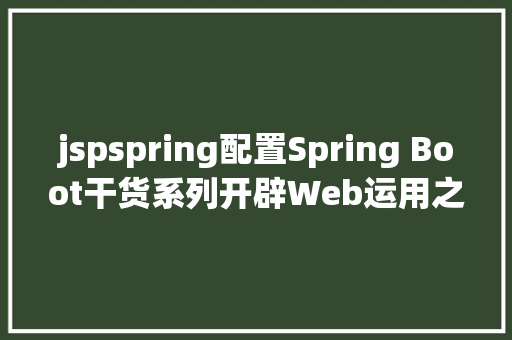 jspspring配置Spring Boot干货系列开辟Web运用之